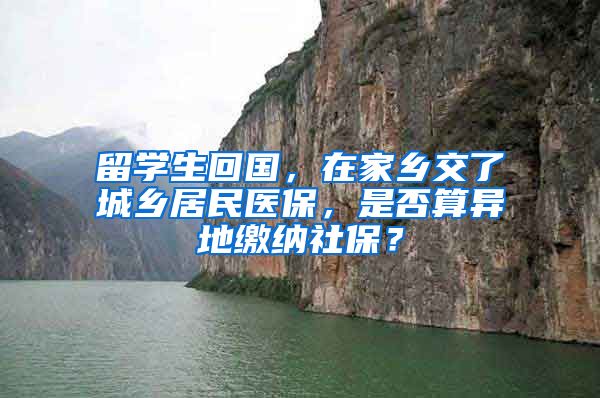 留学生回国，在家乡交了城乡居民医保，是否算异地缴纳社保？